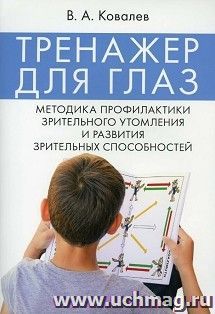 В. А. Ковалев

ТРЕНАЖЕР ДЛЯ ГЛАЗ

МЕТОДИКА ПРОФИЛАКТИКИ ЗРИТЕЛЬНОГО УТОМЛЕНИЯ И РАЗВИТИЯ ЗРИТЕЛЬНЫХ СПОСОБНОСТЕЙ

www.uchmag.ru